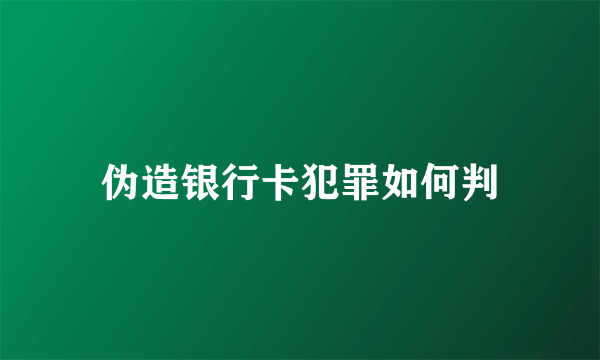 伪造银行卡犯罪如何判